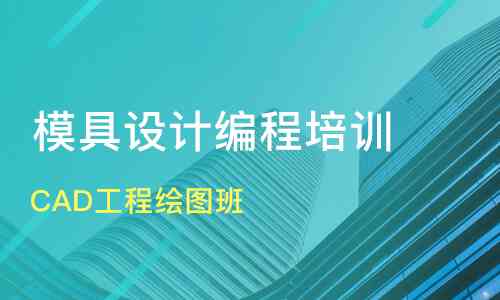 模具设计编程培训

CAD工程绘图班